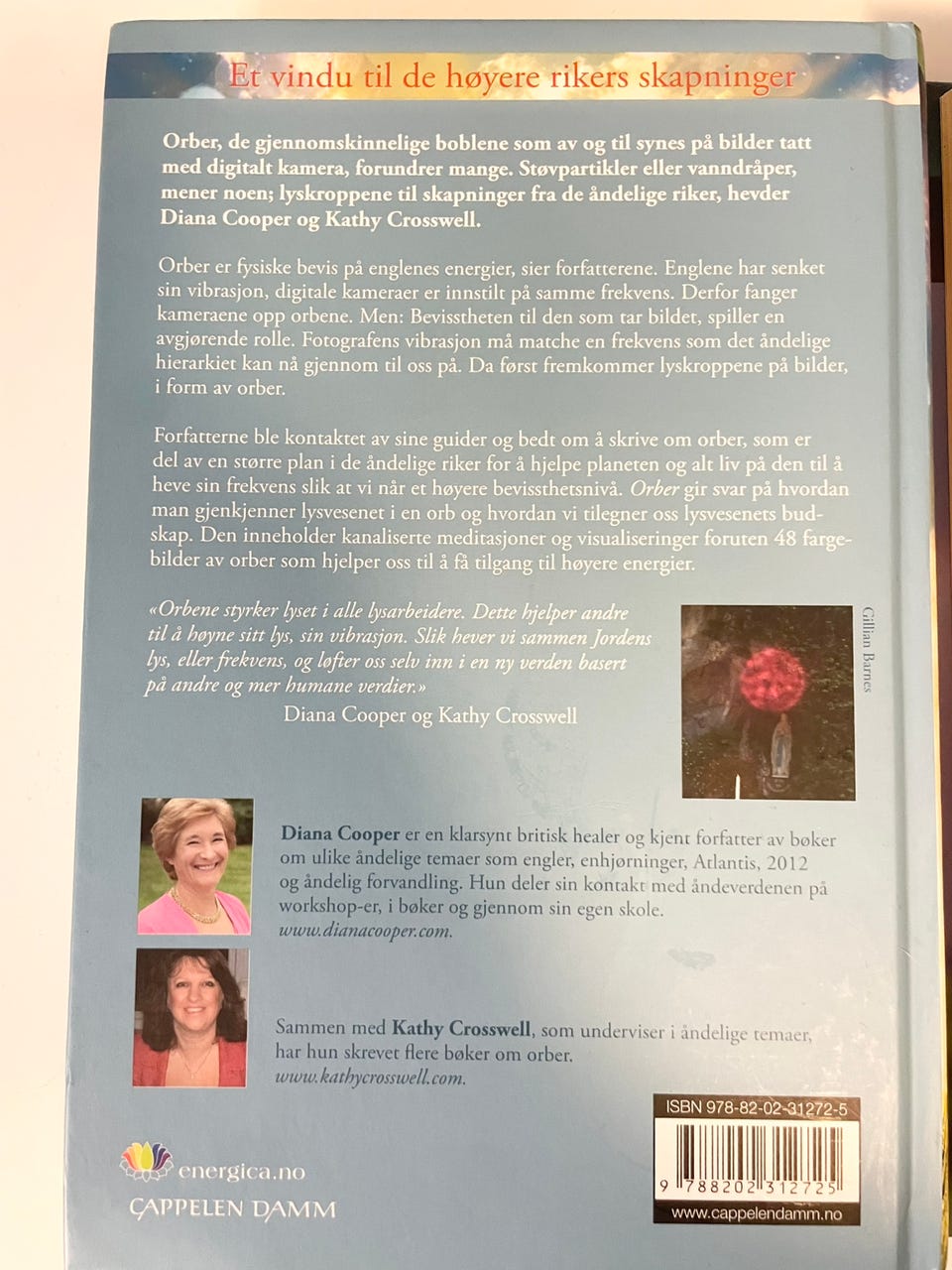 Et vindu til de høyere rikers skapninger

Orber, de gjennomskinnelige boblene som av og til synes på bilder tatt med digitalt kamera, forundrer mange. Støvpartikler eller vanndråper, mener noen; lyskroppene til skapninger fra de åndelige riker, hevder Diana Cooper og Kathy Crosswell.

Orber er fysiske bevis på englenes energier, sier forfatterene. Englene har senket sin vibrasjon, digitale kameraer er innstilt på samme frekvens. Derfor fanger kameraene opp orbene. Men: Bevisstheten til den som tar bildet, spiller en avgjørende rolle. Fotografens vibrasjon må matche en frekvens som det åndelige hierarkiet kan nå gjennom til oss på. Da først fremkommer lyskroppene på bilder, i form av orber.

Forfatterne ble kontaktet av sine guider og bedt om å skrive om orber, som er del av en større plan i de åndelige riker for å hjelpe planeten og alt liv på den til å heve sin frekvens slik at vi når et høyere bevissthetsnivå. Orber gir svar på hvordan man gjenkjenner lysvesenet i en orb og hvordan vi tilegner oss lysvesenets budskap. Den inneholder kanaliserte meditasjoner og visualiseringer foruten 48 fargebilder av orber som hjelper oss til å få tilgang til høyere energier.

«Orbene styrker lyset i alle lysarbeidere. Dette hjelper andre til å høyne sitt lys, sin vibrasjon. Slik hever vi sammen Jordens lys, eller frekvens, og løfter oss selv inn i en ny verden basert på andre og mer humane verdier.»
Diana Cooper og Kathy Crosswell

Gillian Barnes

Diana Cooper er en klarsynt britisk healer og kjent forfatter av bøker om ulike åndelige temaer som engler, enhjørninger, Atlantis, 2012 og åndelig forvandling. Hun deler sin kontakt med åndeverdenen på workshop-er, i bøker og gjennom sin egen skole. www.dianacooper.com.

Sammen med Kathy Crosswell, som underviser i åndelige temaer, har hun skrevet flere bøker om orber. www.kathycrosswell.com.

energica.no
CAPPELEN DAMM

ISBN 978-82-02-31272-5
9 788202 312725
www.cappelendamm.no